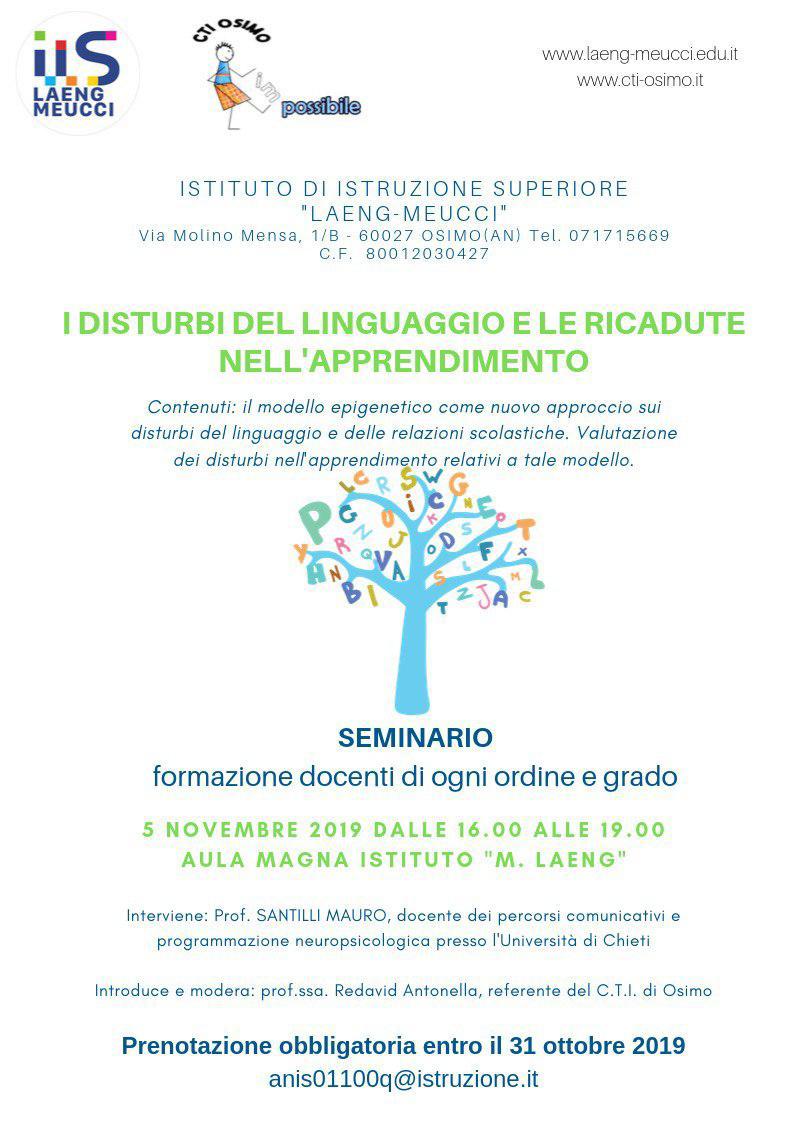 IIS LAENG MEUCCI

CTI OSIMO
im possibile

www.laeng-meucci.edu.it
www.cti-osimo.it

ISTITUTO DI ISTRUZIONE SUPERIORE
"LAENG-MEUCCI"
Via Molino Mensa, 1/B - 60027 OSIMO(AN) Tel. 071715669
C.F. 80012030427

I DISTURBI DEL LINGUAGGIO E LE RICADUTE NELL'APPRENDIMENTO

Contenuti: il modello epigenetico come nuovo approccio sui disturbi del linguaggio e delle relazioni scolastiche. Valutazione dei disturbi nell'apprendimento relativi a tale modello.

SEMINARIO
formazione docenti di ogni ordine e grado

5 NOVEMBRE 2019 DALLE 16.00 ALLE 19.00
AULA MAGNA ISTITUTO "M. LAENG"

Interviene: Prof. SANTILLI MAURO, docente dei percorsi comunicativi e programmazione neuropsicologica presso l'Università di Chieti

Introduce e modera: prof.ssa. Redavid Antonella, referente del C.T.I. di Osimo

Prenotazione obbligatoria entro il 31 ottobre 2019
anis01100q@istruzione.it